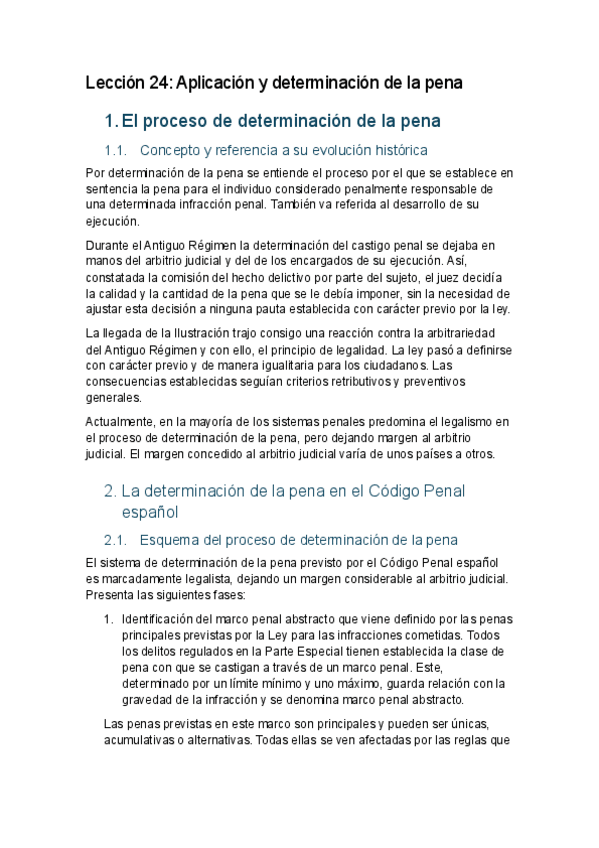 Lección 24: Aplicación y determinación de la pena

1. El proceso de determinación de la pena

1.1. Concepto y referencia a su evolución histórica

Por determinación de la pena se entiende el proceso por el que se establece en sentencia la pena para el individuo considerado penalmente responsable de una determinada infracción penal. También va referida al desarrollo de su ejecución.

Durante el Antiguo Régimen la determinación del castigo penal se dejaba en manos del arbitrio judicial y del de los encargados de su ejecución. Así, constatada la comisión del hecho delictivo por parte del sujeto, el juez decidía la calidad y la cantidad de la pena que se le debía imponer, sin la necesidad de ajustar esta decisión a ninguna pauta establecida con carácter previo por la ley.

La llegada de la Ilustración trajo consigo una reacción contra la arbitrariedad del Antiguo Régimen y con ello, el principio de legalidad. La ley pasó a definirse con carácter previo y de manera igualitaria para los ciudadanos. Las consecuencias establecidas seguían criterios retributivos y preventivos generales.

Actualmente, en la mayoría de los sistemas penales predomina el legalismo en el proceso de determinación de la pena, pero dejando margen al arbitrio judicial. El margen concedido al arbitrio judicial varía de unos países a otros.

2. La determinación de la pena en el Código Penal español

2.1. Esquema del proceso de determinación de la pena

El sistema de determinación de la pena previsto por el Código Penal español es marcadamente legalista, dejando un margen considerable al arbitrio judicial. Presenta las siguientes fases:

1. Identificación del marco penal abstracto que viene definido por las penas principales previstas por la Ley para las infracciones cometidas. Todos los delitos regulados en la Parte Especial tienen establecida la clase de pena con que se castigan a través de un marco penal. Este, determinado por un límite mínimo y uno máximo, guarda relación con la gravedad de la infracción y se denomina marco penal abstracto.

Las penas previstas en este marco son principales y pueden ser únicas, acumulativas o alternativas. Todas ellas se ven afectadas por las reglas que